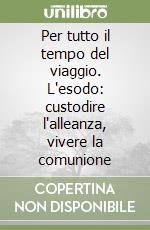 unilibro

Per tutto il tempo del viaggio. L'esodo: custodire l'alleanza, vivere la comunione

COPERTINA NON DISPONIBILE